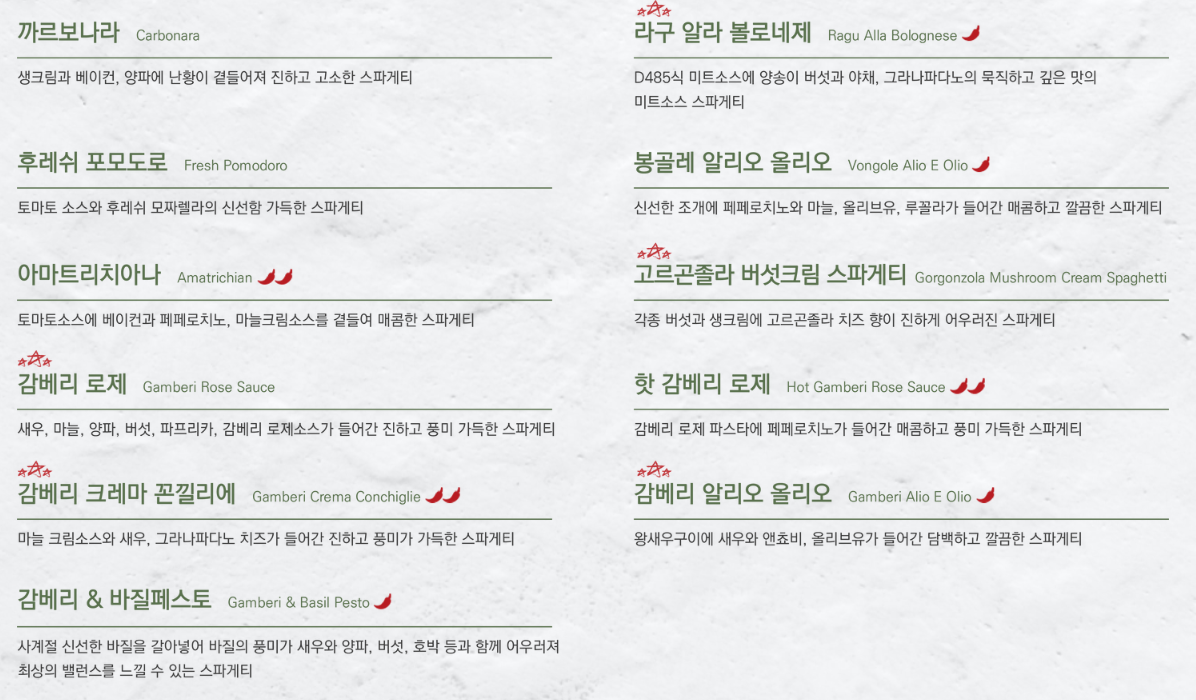 까르보나라 Carbonara

생크림과 베이컨, 양파에 난황이 곁들어져 진하고 고소한 스파게티

후레쉬 포모도로 Fresh Pomodoro

토마토 소스와 후레쉬 모짜렐라의 신선함 가득한 스파게티

아마트리치아나 Amatrichian

토마토소스에 베이컨과 페페로치노, 마늘크림소스를 곁들여 매콤한 스파게티

감베리 로제 Gamberi Rose Sauce

새우, 마늘, 양파, 버섯, 파프리카, 감베리 로제소스가 들어간 진하고 풍미 가득한 스파게티

감베리 크레마 꼰낄리에 Gamberi Crema Conchiglie

마늘 크림소스와 새우, 그라나파다노 치즈가 들어간 진하고 풍미가 가득한 스파게티

감베리 & 바질페스토 Gamberi & Basil Pesto

사계절 신선한 바질을 갈아넣어 바질의 풍미가 새우와 양파, 버섯, 호박 등과 함께 어우러져 최상의 밸런스를 느낄 수 있는 스파게티

라구 알라 볼로네제 Ragu Alla Bolognese

D485식 미트소스에 양송이 버섯과 야채, 그라나파다노의 묵직하고 깊은 맛의 미트소스 스파게티

봉골레 알리오 올리오 Vongole Alio E Olio

신선한 조개에 페페로치노와 마늘, 올리브유, 루꼴라가 들어간 매콤하고 깔끔한 스파게티

고르곤졸라 버섯크림 스파게티 Gorgonzola Mushroom Cream Spaghetti

각종 버섯과 생크림에 고르곤졸라 치즈 향이 진하게 어우러진 스파게티

핫 감베리 로제 Hot Gamberi Rose Sauce

감베리 로제 파스타에 페페로치노가 들어간 매콤하고 풍미 가득한 스파게티

감베리 알리오 올리오 Gamberi Alio E Olio

왕새우구이에 새우와 앤쵸비, 올리브유가 들어간 담백하고 깔끔한 스파게티